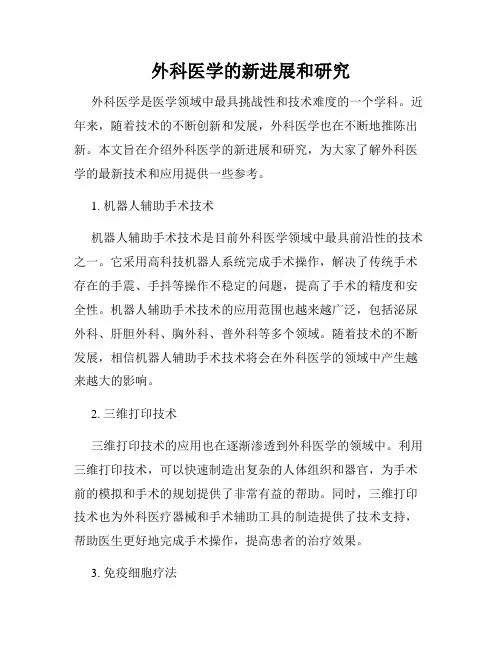 外科医学的新进展和研究

外科医学是医学领域中最具挑战性和技术难度的一个学科。近年来，随着技术的不断创新和发展，外科医学也在不断地推陈出新。本文旨在介绍外科医学的新进展和研究，为大家了解外科医学的最新技术和应用提供一些参考。

1. 机器人辅助手术技术

机器人辅助手术技术是目前外科医学领域中最具前沿性的技术之一。它采用高科技机器人系统完成手术操作，解决了传统手术存在的手震、手抖等操作不稳定的问题，提高了手术的精度和安全性。机器人辅助手术技术的应用范围也越来越广泛，包括泌尿外科、肝胆外科、胸外科、普外科等多个领域。随着技术的不断发展，相信机器人辅助手术技术将会在外科医学的领域中产生越来越大的影响。

2. 三维打印技术

三维打印技术的应用也在逐渐渗透到外科医学的领域中。利用三维打印技术，可以快速制造出复杂的人体组织和器官，为手术前的模拟和手术的规划提供了非常有益的帮助。同时，三维打印技术也为外科医疗器械和手术辅助工具的制造提供了技术支持，帮助医生更好地完成手术操作，提高患者的治疗效果。

3. 免疫细胞疗法